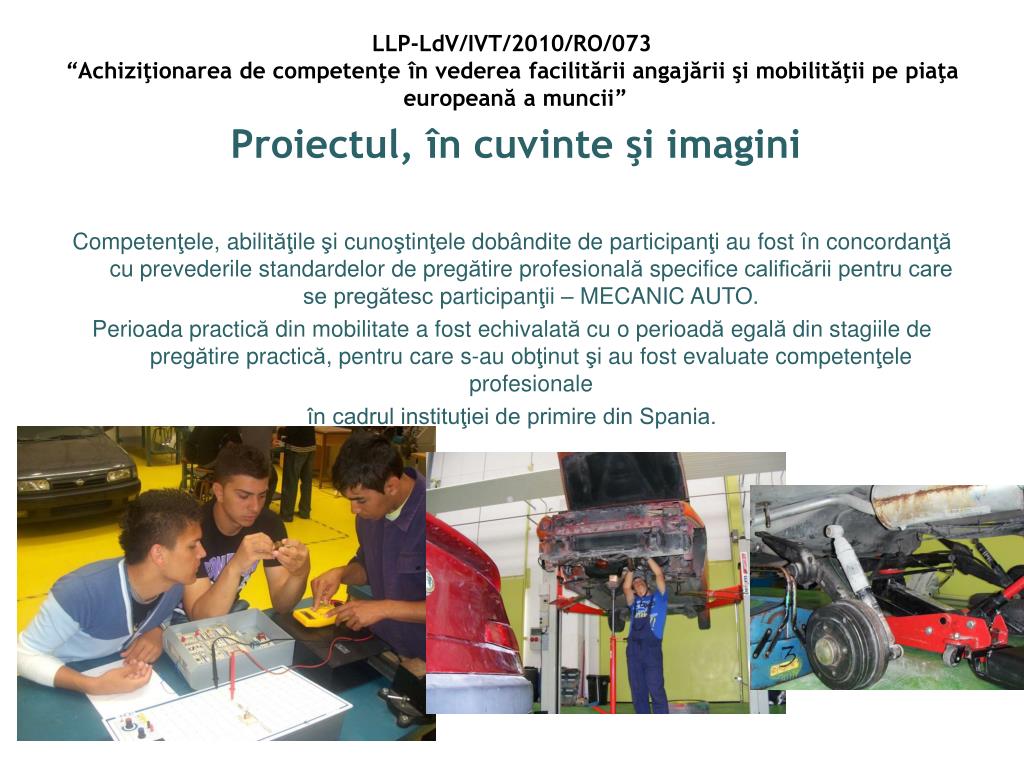 LLP-LdV/IVT/2010/RO/073
“Achiziţionarea de competenţe în vederea facilitării angajării şi mobilităţii pe piaţa europeană a muncii”

Proiectul, în cuvinte şi imagini

Competenţele, abilităţile şi cunoştinţele dobândite de participanţi au fost în concordanţă cu prevederile standardelor de pregătire profesională specifice calificării pentru care se pregătesc participanţii – MECANIC AUTO.

Perioada practică din mobilitate a fost echivalată cu o perioadă egală din stagiile de pregătire practică, pentru care s-au obţinut şi au fost evaluate competenţele profesionale

în cadrul instituţiei de primire din Spania.